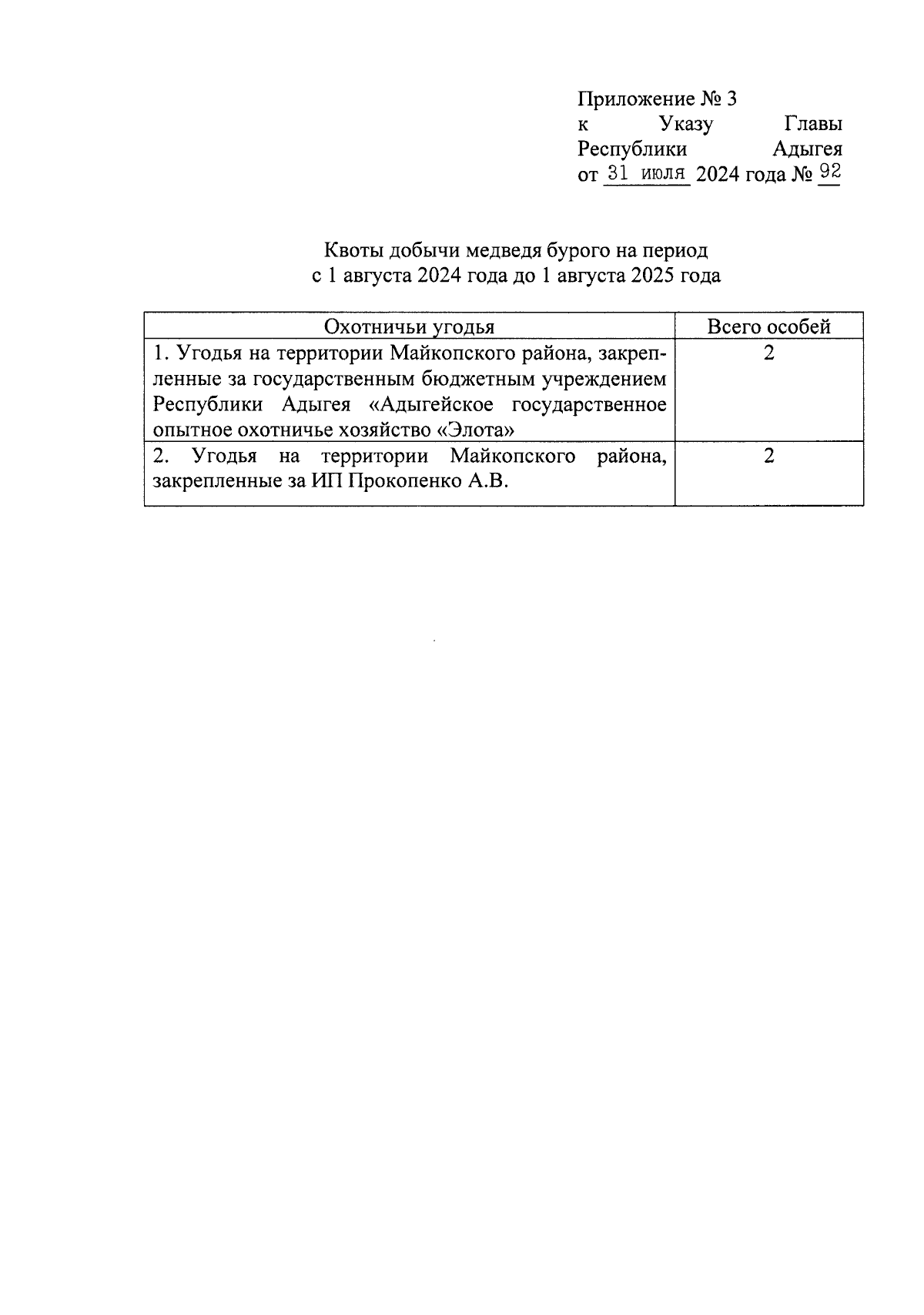 Приложение № 3
к Указу Главы Республики Адыгея
от 31 июля 2024 года № 92

Квоты добычи медведя бурого на период
с 1 августа 2024 года до 1 августа 2025 года

| Охотничьи угодья | Всего особей |
|---|---|
| 1. Угодья на территории Майкопского района, закрепленные за государственным бюджетным учреждением Республики Адыгея «Адыгейское государственное опытное охотничье хозяйство «Элота» | 2 |
| 2. Угодья на территории Майкопского района, закрепленные за ИП Прокопенко А.В. | 2 |